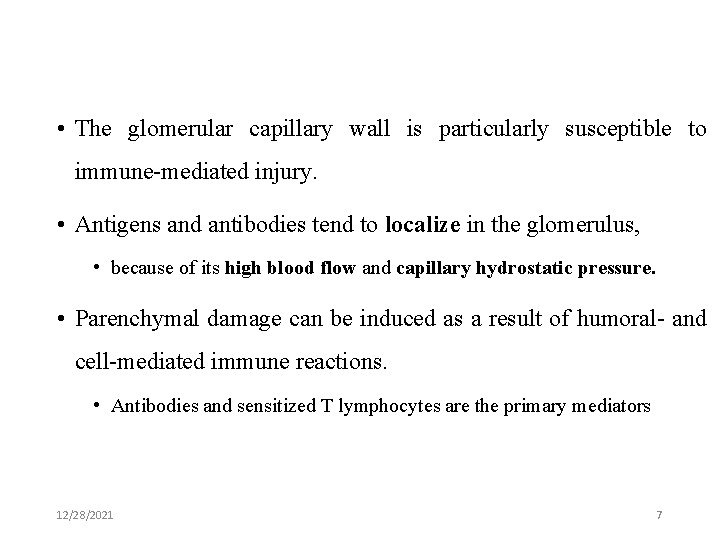 • The glomerular capillary wall is particularly susceptible to immune-mediated injury.

• Antigens and antibodies tend to localize in the glomerulus,

• because of its high blood flow and capillary hydrostatic pressure.

• Parenchymal damage can be induced as a result of humoral- and cell-mediated immune reactions.

• Antibodies and sensitized T lymphocytes are the primary mediators

12/28/2021

7